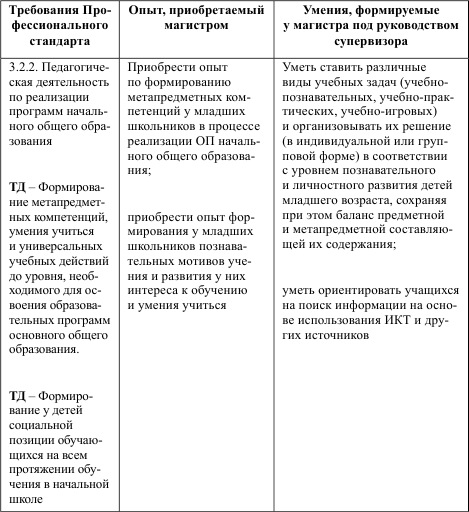 | Требования Профессионального стандарта | Опыт, приобретаемый магистром | Умения, формируемые у магистра под руководством супервизора |
|---|---|---|
| 3.2.2. Педагогическая деятельность по реализации программ начального общего образования<br><br>**ТД** – Формирование метапредметных компетенций, умения учиться и универсальных учебных действий до уровня, необходимого для освоения образовательных программ основного общего образования.<br><br>**ТД** – Формирование у детей социальной позиции обучающихся на всем протяжении обучения в начальной школе | Приобрести опыт по формированию метапредметных компетенций у младших школьников в процессе реализации ОП начального общего образования;<br><br>приобрести опыт формирования у младших школьников познавательных мотивов учения и развития у них интереса к обучению и умения учиться | Уметь ставить различные виды учебных задач (учебно-познавательных, учебно-практических, учебно-игровых) и организовывать их решение (в индивидуальной или групповой форме) в соответствии с уровнем познавательного и личностного развития детей младшего возраста, сохраняя при этом баланс предметной и метапредметной составляющей их содержания;<br><br>уметь ориентировать учащихся на поиск информации на основе использования ИКТ и других источников |